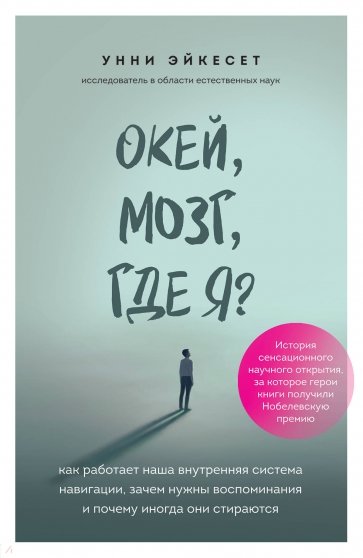 УННИ ЭЙКЕСЕТ
исследователь в области естественных наук

ОКЕЙ, МОЗГ, ГДЕ Я?

История сенсационного научного открытия, за которое герои книги получили Нобелевскую премию

как работает наша внутренняя система навигации, зачем нужны воспоминания и почему иногда они стираются